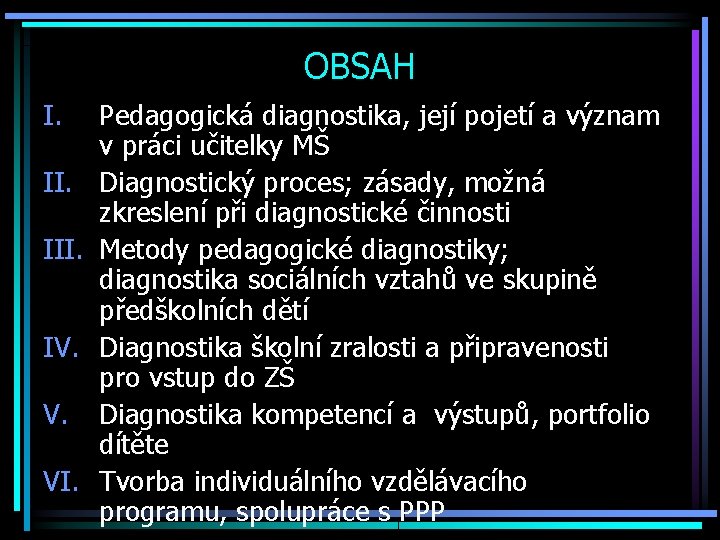 OBSAH

I. Pedagogická diagnostika, její pojetí a význam v práci učitelky MŠ

II. Diagnostický proces; zásady, možná zkreslení při diagnostické činnosti

III. Metody pedagogické diagnostiky; diagnostika sociálních vztahů ve skupině předškolních dětí

IV. Diagnostika školní zralosti a připravenosti pro vstup do ZŠ

V. Diagnostika kompetencí a výstupů, portfolio dítěte

VI. Tvorba individuálního vzdělávacího programu, spolupráce s PPP